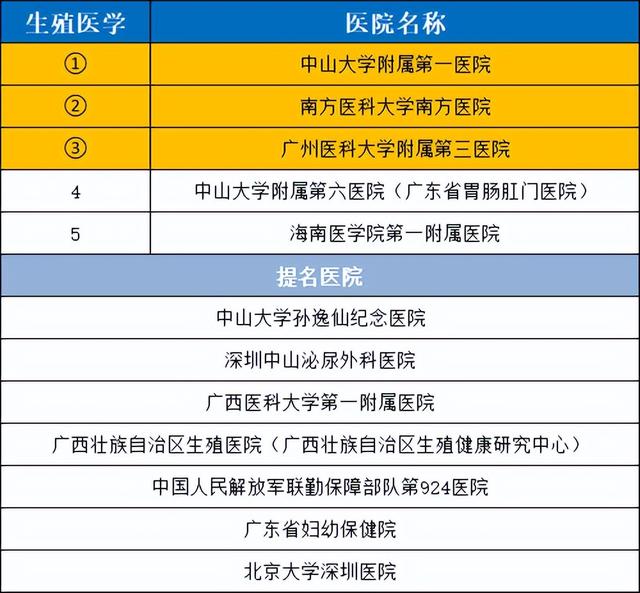 | 生殖医学 | 医院名称 |
|---|---|
| ① | 中山大学附属第一医院 |
| ② | 南方医科大学南方医院 |
| ③ | 广州医科大学附属第三医院 |
| 4 | 中山大学附属第六医院（广东省胃肠肛门医院） |
| 5 | 海南医学院第一附属医院 |

| 提名医院 |
|---|
| 中山大学孙逸仙纪念医院 |
| 深圳中山泌尿外科医院 |
| 广西医科大学第一附属医院 |
| 广西壮族自治区生殖医院（广西壮族自治区生殖健康研究中心） |
| 中国人民解放军联勤保障部队第924医院 |
| 广东省妇幼保健院 |
| 北京大学深圳医院 |